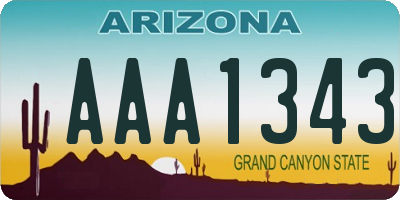 ARIZONA

AAA1343

GRAND CANYON STATE